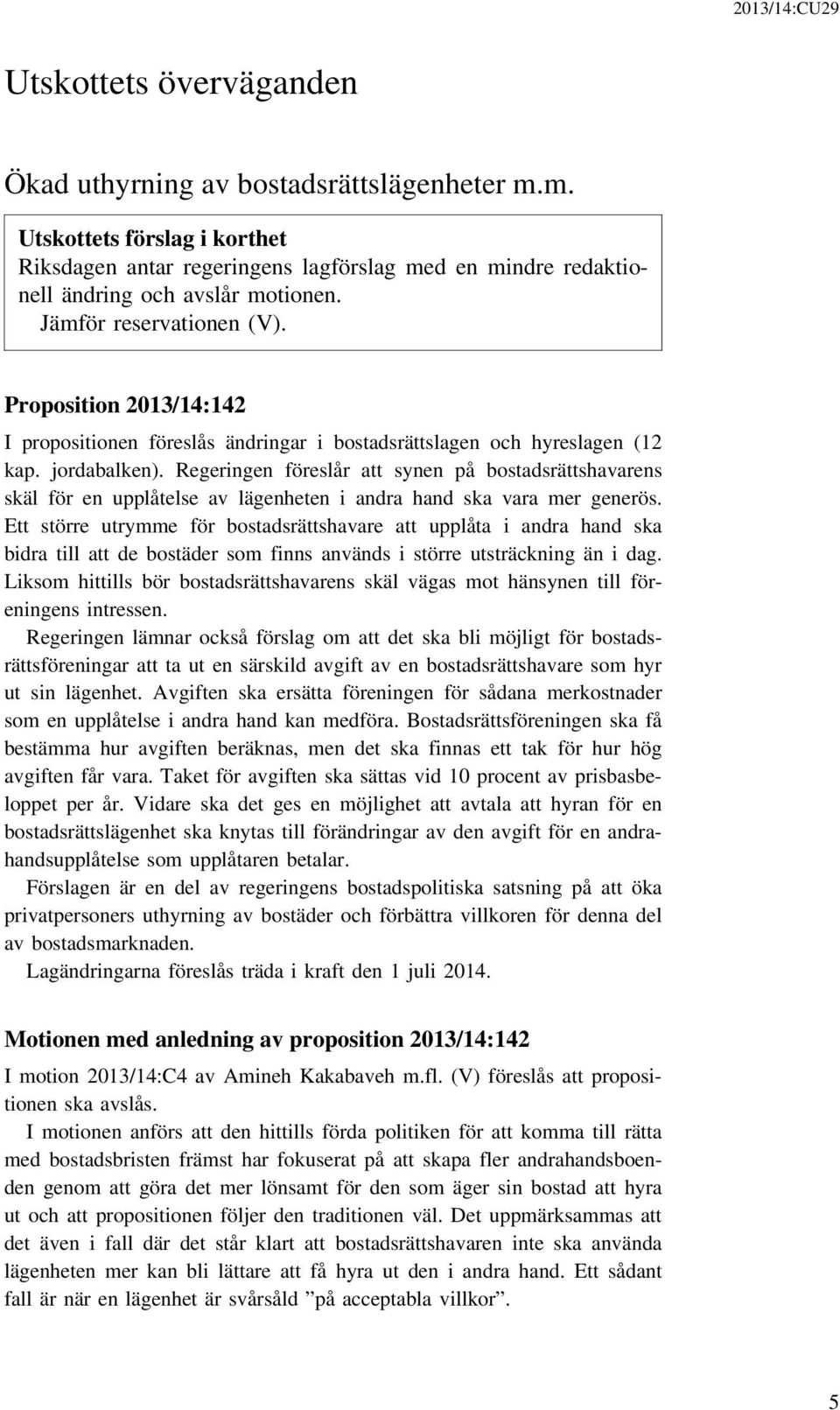 2013/14:CU29

Utskottets överväganden

Ökad uthyrning av bostadsrättslägenheter m.m.

Utskottets förslag i korthet
Riksdagen antar regeringens lagförslag med en mindre redaktionell ändring och avslår motionen.
Jämför reservationen (V).

Proposition 2013/14:142

I propositionen föreslås ändringar i bostadsrättslagen och hyreslagen (12 kap. jordabalken). Regeringen föreslår att synen på bostadsrättshavarens skäl för en upplåtelse av lägenheten i andra hand ska vara mer generös. Ett större utrymme för bostadsrättshavare att upplåta i andra hand ska bidra till att de bostäder som finns används i större utsträckning än i dag. Liksom hittills bör bostadsrättshavarens skäl vägas mot hänsynen till föreningens intressen.

Regeringen lämnar också förslag om att det ska bli möjligt för bostadsrättsföreningar att ta ut en särskild avgift av en bostadsrättshavare som hyr ut sin lägenhet. Avgiften ska ersätta föreningen för sådana merkostnader som en upplåtelse i andra hand kan medföra. Bostadsrättsföreningen ska få bestämma hur avgiften beräknas, men det ska finnas ett tak för hur hög avgiften får vara. Taket för avgiften ska sättas vid 10 procent av prisbasbeloppet per år. Vidare ska det ges en möjlighet att avtala att hyran för en bostadsrättslägenhet ska knytas till förändringar av den avgift för en andrahandsupplåtelse som upplåtaren betalar.

Förslagen är en del av regeringens bostadspolitiska satsning på att öka privatpersoners uthyrning av bostäder och förbättra villkoren för denna del av bostadsmarknaden.

Lagändringarna föreslås träda i kraft den 1 juli 2014.

Motionen med anledning av proposition 2013/14:142

I motion 2013/14:C4 av Amineh Kakabaveh m.fl. (V) föreslås att propositionen ska avslås.

I motionen anförs att den hittills förda politiken för att komma till rätta med bostadsbristen främst har fokuserat på att skapa fler andrahandsboenden genom att göra det mer lönsamt för den som äger sin bostad att hyra ut och att propositionen följer den traditionen väl. Det uppmärksammas att det även i fall där det står klart att bostadsrättshavaren inte ska använda lägenheten mer kan bli lättare att få hyra ut den i andra hand. Ett sådant fall är när en lägenhet är svårsåld ”på acceptabla villkor”.

5